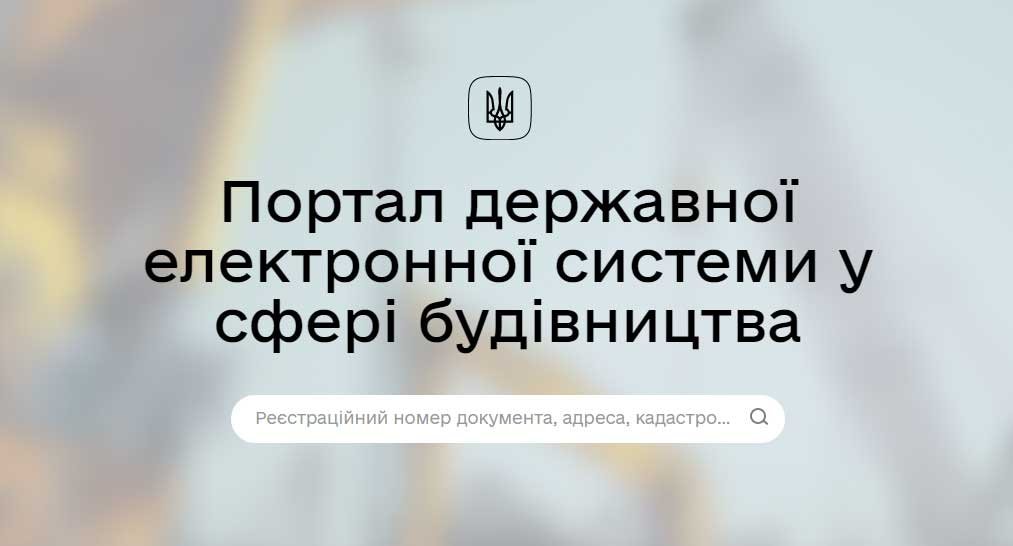 Портал державної електронної системи у сфері будівництва

Реєстраційний номер документа, адреса, кадастро...